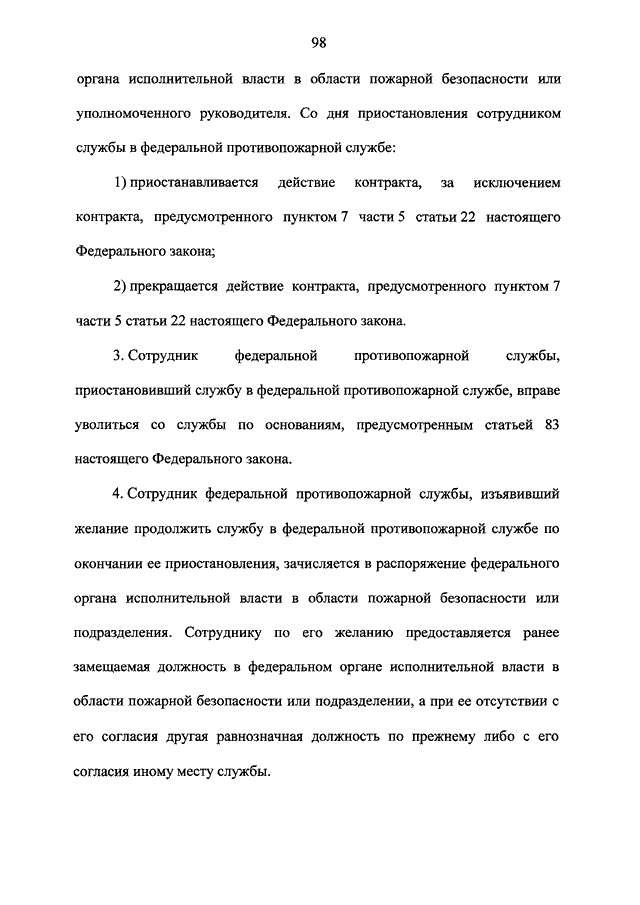 98

органа исполнительной власти в области пожарной безопасности или уполномоченного руководителя. Со дня приостановления сотрудником службы в федеральной противопожарной службе:

1) приостанавливается действие контракта, за исключением контракта, предусмотренного пунктом 7 части 5 статьи 22 настоящего Федерального закона;

2) прекращается действие контракта, предусмотренного пунктом 7 части 5 статьи 22 настоящего Федерального закона.

3. Сотрудник федеральной противопожарной службы, приостановивший службу в федеральной противопожарной службе, вправе уволиться со службы по основаниям, предусмотренным статьей 83 настоящего Федерального закона.

4. Сотрудник федеральной противопожарной службы, изъявивший желание продолжить службу в федеральной противопожарной службе по окончании ее приостановления, зачисляется в распоряжение федерального органа исполнительной власти в области пожарной безопасности или подразделения. Сотруднику по его желанию предоставляется ранее замещаемая должность в федеральном органе исполнительной власти в области пожарной безопасности или подразделении, а при ее отсутствии с его согласия другая равнозначная должность по прежнему либо с его согласия иному месту службы.